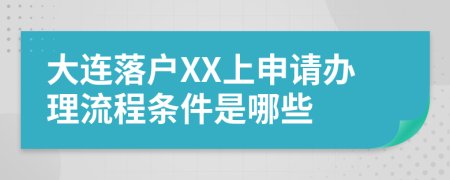 大连落户XX上申请办理流程条件是哪些